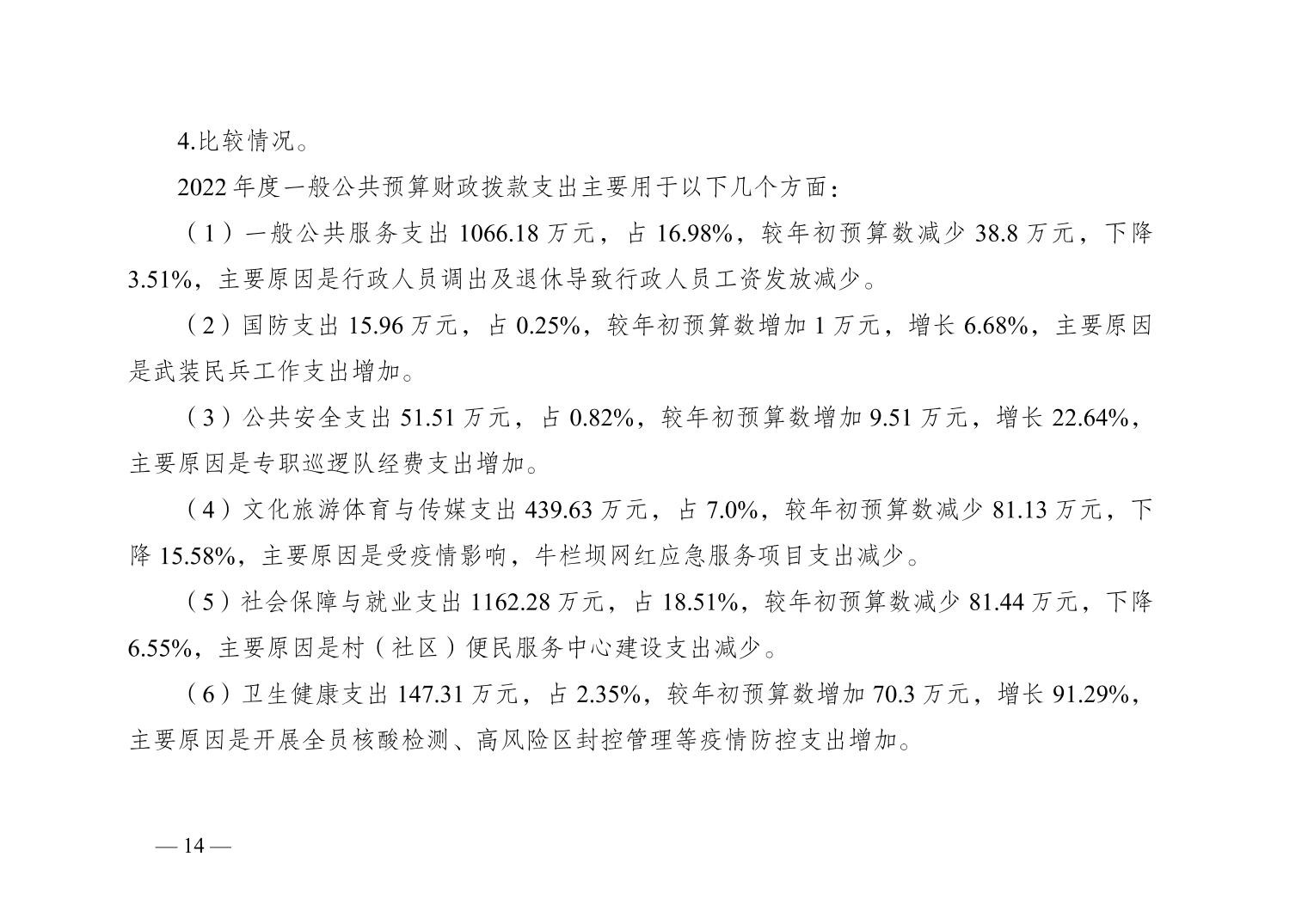 4.比较情况。

2022年度一般公共预算财政拨款支出主要用于以下几个方面：

（1）一般公共服务支出1066.18万元，占16.98%，较年初预算数减少38.8万元，下降3.51%，主要原因是行政人员调出及退休导致行政人员工资发放减少。

（2）国防支出15.96万元，占0.25%，较年初预算数增加1万元，增长6.68%，主要原因是武装民兵工作支出增加。

（3）公共安全支出51.51万元，占0.82%，较年初预算数增加9.51万元，增长22.64%，主要原因是专职巡逻队经费支出增加。

（4）文化旅游体育与传媒支出439.63万元，占7.0%，较年初预算数减少81.13万元，下降15.58%，主要原因是受疫情影响，牛栏坝网红应急服务项目支出减少。

（5）社会保障与就业支出1162.28万元，占18.51%，较年初预算数减少81.44万元，下降6.55%，主要原因是村（社区）便民服务中心建设支出减少。

（6）卫生健康支出147.31万元，占2.35%，较年初预算数增加70.3万元，增长91.29%，主要原因是开展全员核酸检测、高风险区封控管理等疫情防控支出增加。

— 14 —